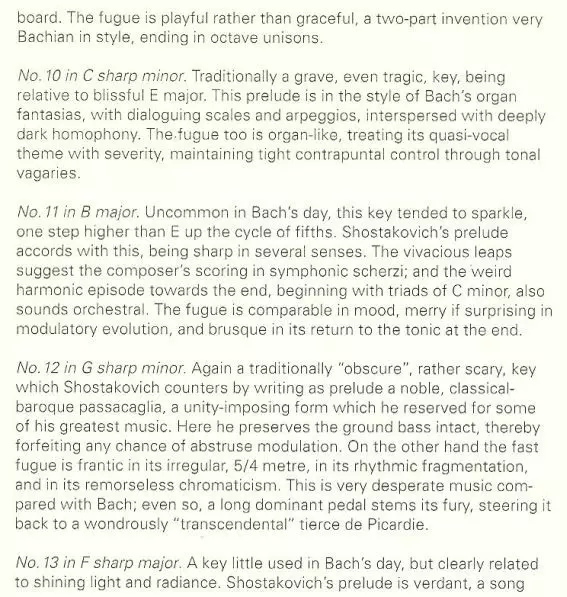 board. The fugue is playful rather than graceful, a two-part invention very Bachian in style, ending in octave unisons.

No. 10 in C sharp minor. Traditionally a grave, even tragic, key, being relative to blissful E major. This prelude is in the style of Bach's organ fantasias, with dialoguing scales and arpeggios, interspersed with deeply dark homophony. The fugue too is organ-like, treating its quasi-vocal theme with severity, maintaining tight contrapuntal control through tonal vagaries.

No. 11 in B major. Uncommon in Bach's day, this key tended to sparkle, one step higher than E up the cycle of fifths. Shostakovich's prelude accords with this, being sharp in several senses. The vivacious leaps suggest the composer's scoring in symphonic scherzi; and the weird harmonic episode towards the end, beginning with triads of C minor, also sounds orchestral. The fugue is comparable in mood, merry if surprising in modulatory evolution, and brusque in its return to the tonic at the end.

No. 12 in G sharp minor. Again a traditionally "obscure", rather scary, key which Shostakovich counters by writing as prelude a noble, classical-baroque passacaglia, a unity-imposing form which he reserved for some of his greatest music. Here he preserves the ground bass intact, thereby forfeiting any chance of abstruse modulation. On the other hand the fast fugue is frantic in its irregular, 5/4 metre, in its rhythmic fragmentation, and in its remorseless chromaticism. This is very desperate music compared with Bach; even so, a long dominant pedal stems its fury, steering it back to a wondrously "transcendental" tierce de Picardie.

No. 13 in F sharp major. A key little used in Bach's day, but clearly related to shining light and radiance. Shostakovich's prelude is verdant, a song